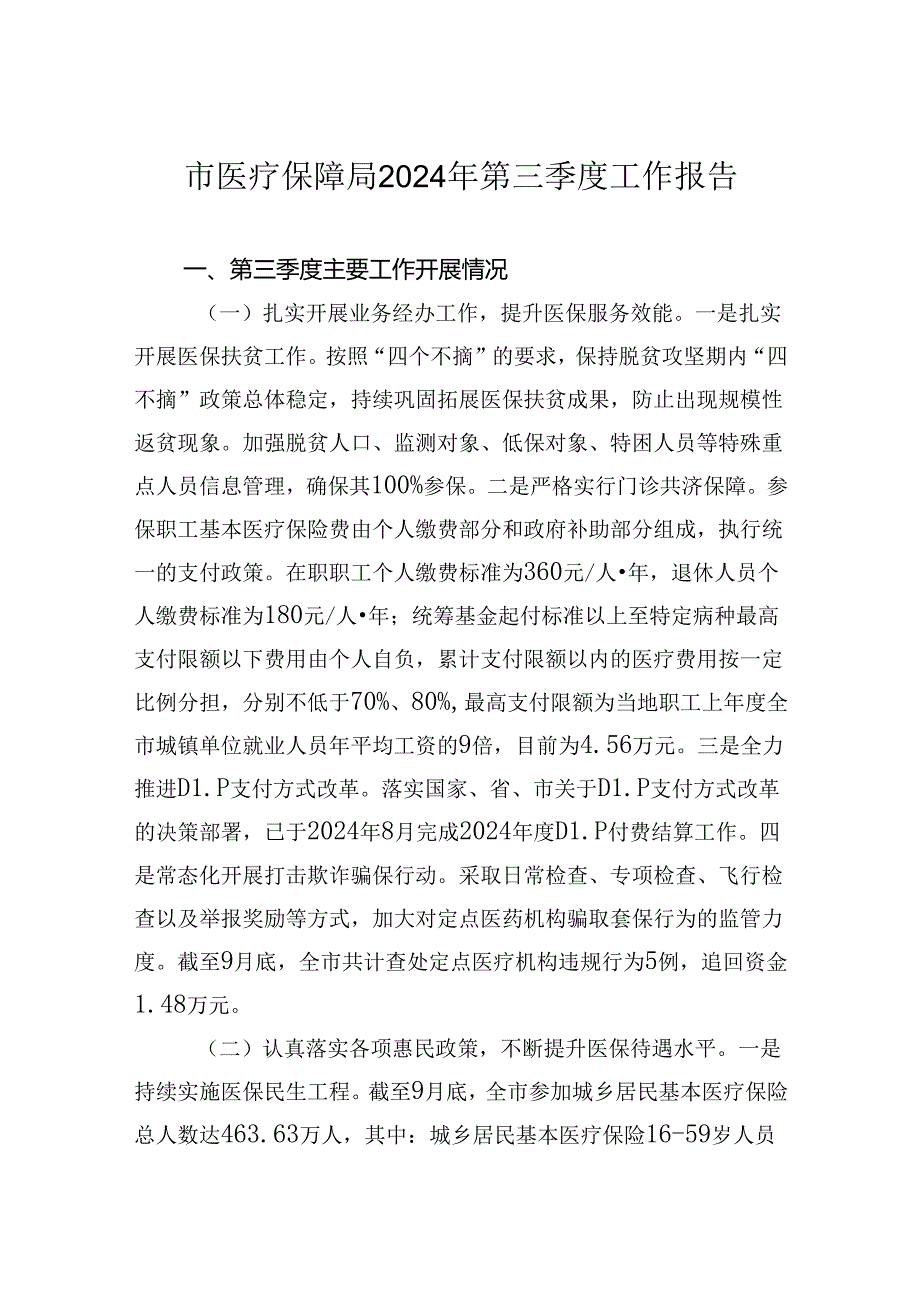 市医疗保障局2024年第三季度工作报告

一、第三季度主要工作开展情况

（一）扎实开展业务经办工作，提升医保服务效能。一是扎实开展医保扶贫工作。按照“四个不摘”的要求，保持脱贫攻坚期内“四不摘”政策总体稳定，持续巩固拓展医保扶贫成果，防止出现规模性返贫现象。加强脱贫人口、监测对象、低保对象、特困人员等特殊重点人员信息管理，确保其100%参保。二是严格实行门诊共济保障。参保职工基本医疗保险费由个人缴费部分和政府补助部分组成，执行统一的支付政策。在职职工个人缴费标准为360元/人•年，退休人员个人缴费标准为180元/人•年；统筹基金起付标准以上至特定病种最高支付限额以下费用由个人自负，累计支付限额以内的医疗费用按一定比例分担，分别不低于70%、80%，最高支付限额为当地职工上年度全市城镇单位就业人员年平均工资的9倍，目前为4.56万元。三是全力推进D1.P支付方式改革。落实国家、省、市关于D1.P支付方式改革的决策部署，已于2024年8月完成2024年度D1.P付费结算工作。四是常态化开展打击欺诈骗保行动。采取日常检查、专项检查、飞行检查以及举报奖励等方式，加大对定点医药机构骗取套保行为的监管力度。截至9月底，全市共计查处定点医疗机构违规行为5例，追回资金1.48万元。

（二）认真落实各项惠民政策，不断提升医保待遇水平。一是持续实施医保民生工程。截至9月底，全市参加城乡居民基本医疗保险总人数达463.63万人，其中：城乡居民基本医疗保险16-59岁人员